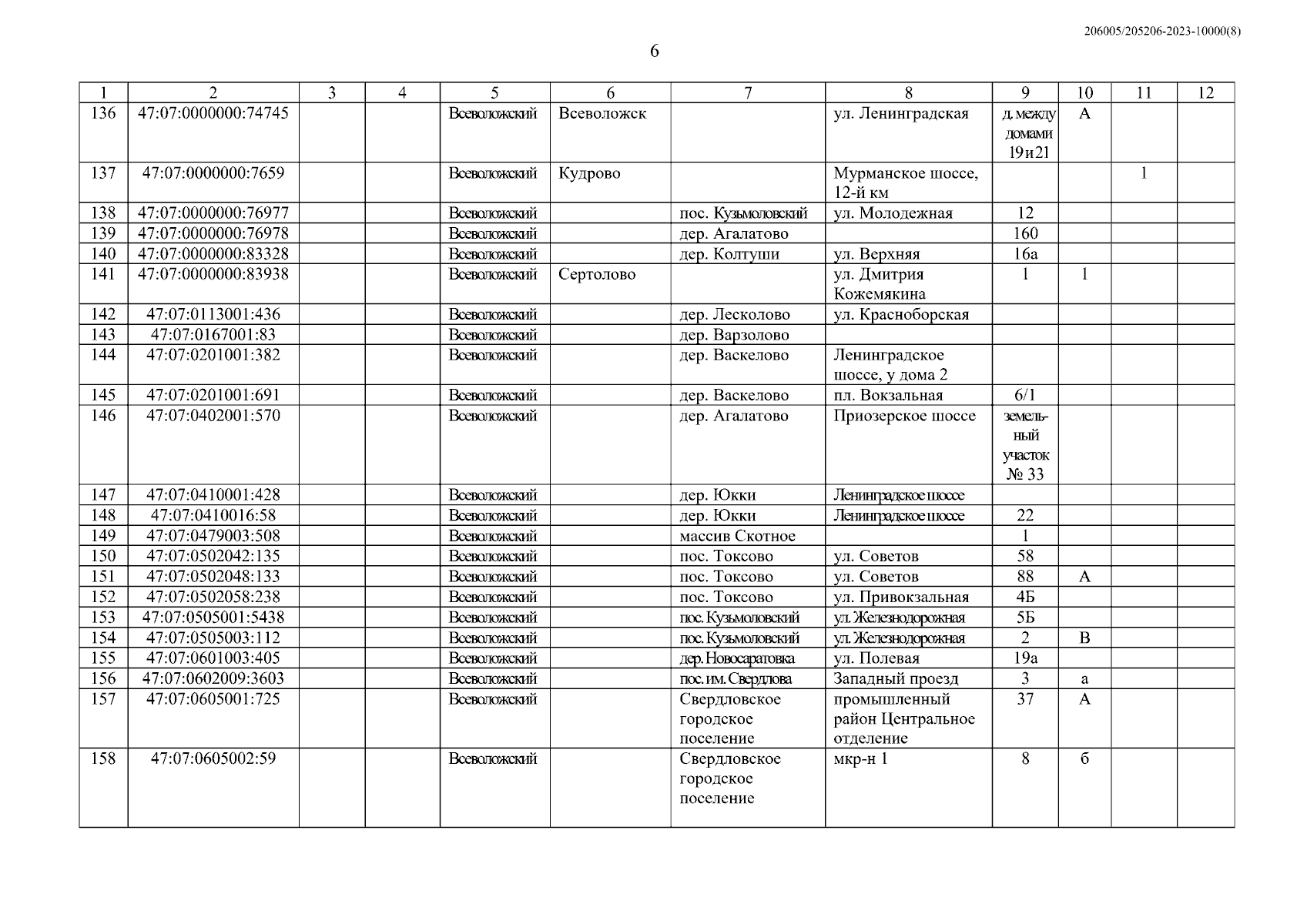 206005/205206-2023-10000(8)

6

| 1 | 2 | 3 | 4 | 5 | 6 | 7 | 8 | 9 | 10 | 11 | 12 |
|---|---|---|---|---|---|---|---|---|---|---|---|
| 136 | 47:07:0000000:74745 | | | Всеволожский | Всеволожск | | ул. Ленинградская | д. между домами 19 и 21 | А | | |
| 137 | 47:07:0000000:7659 | | | Всеволожский | Кудрово | | Мурманское шоссе, 12-й км | | | 1 | |
| 138 | 47:07:0000000:76977 | | | Всеволожский | | пос. Кузьмоловский | ул. Молодежная | 12 | | | |
| 139 | 47:07:0000000:76978 | | | Всеволожский | | дер. Агалатово | | 160 | | | |
| 140 | 47:07:0000000:83328 | | | Всеволожский | | дер. Колтуши | ул. Верхняя | 16а | | | |
| 141 | 47:07:0000000:83938 | | | Всеволожский | Сертолово | | ул. Дмитрия Кожемякина | 1 | 1 | | |
| 142 | 47:07:0113001:436 | | | Всеволожский | | дер. Лесколово | ул. Красноборская | | | | |
| 143 | 47:07:0167001:83 | | | Всеволожский | | дер. Варзолово | | | | | |
| 144 | 47:07:0201001:382 | | | Всеволожский | | дер. Васкелово | Ленинградское шоссе, у дома 2 | | | | |
| 145 | 47:07:0201001:691 | | | Всеволожский | | дер. Васкелово | пл. Вокзальная | 6/1 | | | |
| 146 | 47:07:0402001:570 | | | Всеволожский | | дер. Агалатово | Приозерское шоссе | земельный участок № 33 | | | |
| 147 | 47:07:0410001:428 | | | Всеволожский | | дер. Юкки | Ленинградское шоссе | | | | |
| 148 | 47:07:0410016:58 | | | Всеволожский | | дер. Юкки | Ленинградское шоссе | 22 | | | |
| 149 | 47:07:0479003:508 | | | Всеволожский | | массив Скотное | | 1 | | | |
| 150 | 47:07:0502042:135 | | | Всеволожский | | пос. Токсово | ул. Советов | 58 | | | |
| 151 | 47:07:0502048:133 | | | Всеволожский | | пос. Токсово | ул. Советов | 88 | А | | |
| 152 | 47:07:0502058:238 | | | Всеволожский | | пос. Токсово | ул. Привокзальная | 4Б | | | |
| 153 | 47:07:0505001:5438 | | | Всеволожский | | пос. Кузьмоловский | ул. Железнодорожная | 5Б | | | |
| 154 | 47:07:0505003:112 | | | Всеволожский | | пос. Кузьмоловский | ул. Железнодорожная | 2 | В | | |
| 155 | 47:07:0601003:405 | | | Всеволожский | | дер. Новосаратовка | ул. Полевая | 19а | | | |
| 156 | 47:07:0602009:3603 | | | Всеволожский | | пос. им. Свердлова | Западный проезд | 3 | а | | |
| 157 | 47:07:0605001:725 | | | Всеволожский | | Свердловское городское поселение | промышленный район Центральное отделение | 37 | А | | |
| 158 | 47:07:0605002:59 | | | Всеволожский | | Свердловское городское поселение | мкр-н 1 | 8 | б | | |